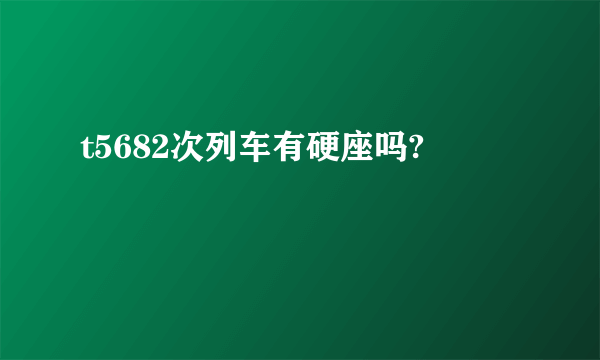 t5682次列车有硬座吗?